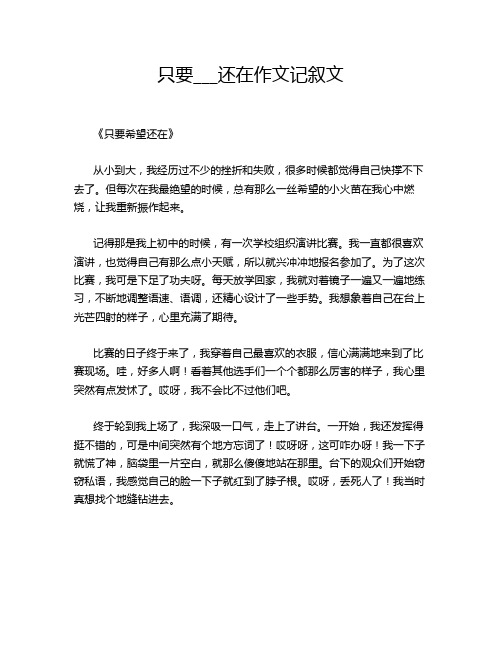 只要___还在作文记叙文

《只要希望还在》

从小到大，我经历过不少的挫折和失败，很多时候都觉得自己快撑不下去了。但每次在我最绝望的时候，总有那么一丝希望的小火苗在我心中燃烧，让我重新振作起来。

记得那是我上初中的时候，有一次学校组织演讲比赛。我一直都很喜欢演讲，也觉得自己有那么点小天赋，所以就兴冲冲地报名参加了。为了这次比赛，我可是下足了功夫呀。每天放学回家，我就对着镜子一遍又一遍地练习，不断地调整语速、语调，还精心设计了一些手势。我想象着自己在台上光芒四射的样子，心里充满了期待。

比赛的日子终于来了，我穿着自己最喜欢的衣服，信心满满地来到了比赛现场。哇，好多人啊！看着其他选手们一个个都那么厉害的样子，我心里突然有点发怵了。哎呀，我不会比不过他们吧。

终于轮到我上场了，我深吸一口气，走上了讲台。一开始，我还发挥得挺不错的，可是中间突然有个地方忘词了！哎呀呀，这可咋办呀！我一下子就慌了神，脑袋里一片空白，就那么傻傻地站在那里。台下的观众们开始窃窃私语，我感觉自己的脸一下子就红到了脖子根。哎呀，丢死人了！我当时真想找个地缝钻进去。